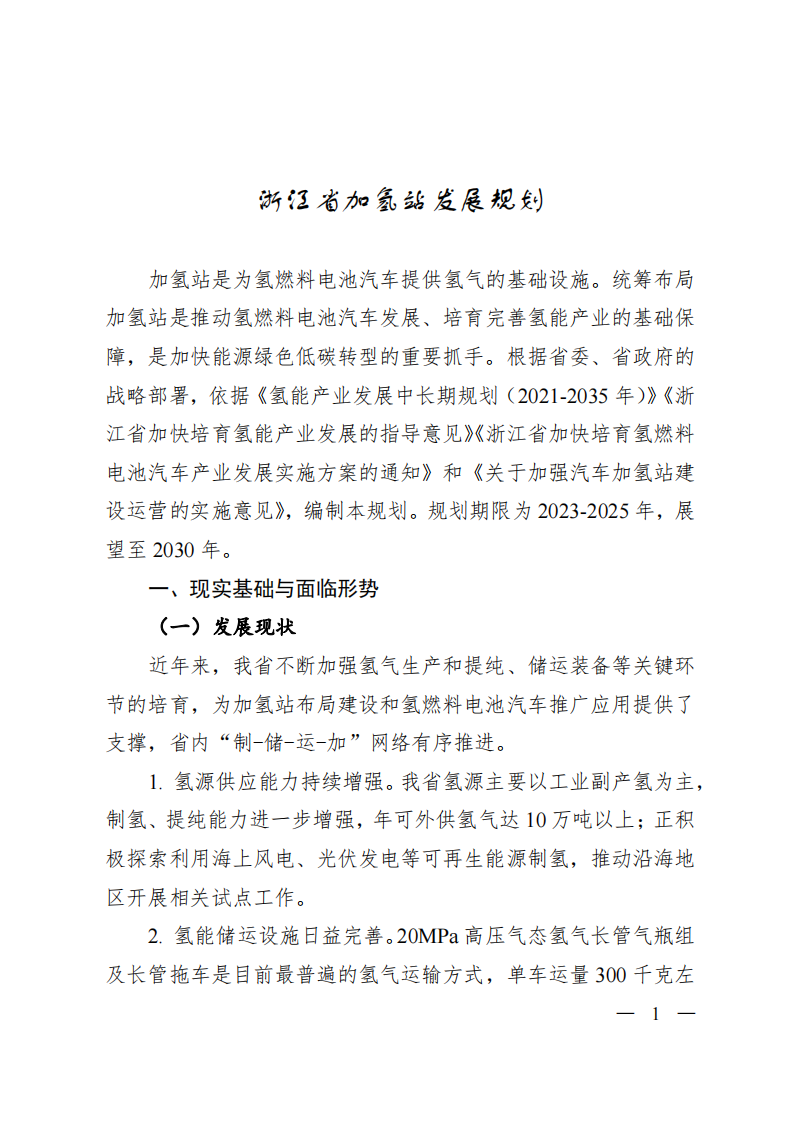 浙江省加氢站发展规划

加氢站是为氢燃料电池汽车提供氢气的基础设施。统筹布局加氢站是推动氢燃料电池汽车发展、培育完善氢能产业的基础保障，是加快能源绿色低碳转型的重要抓手。根据省委、省政府的战略部署，依据《氢能产业发展中长期规划（2021-2035 年）》《浙江省加快培育氢能产业发展的指导意见》《浙江省加快培育氢燃料电池汽车产业发展实施方案的通知》和《关于加强汽车加氢站建设运营的实施意见》，编制本规划。规划期限为 2023-2025 年，展望至 2030 年。

一、现实基础与面临形势

（一）发展现状

近年来，我省不断加强氢气生产和提纯、储运装备等关键环节的培育，为加氢站布局建设和氢燃料电池汽车推广应用提供了支撑，省内“制-储-运-加”网络有序推进。

1. 氢源供应能力持续增强。我省氢源主要以工业副产氢为主，制氢、提纯能力进一步增强，年可外供氢气达 10 万吨以上；正积极探索利用海上风电、光伏发电等可再生能源制氢，推动沿海地区开展相关试点工作。

2. 氢能储运设施日益完善。20MPa 高压气态氢气长管气瓶组及长管拖车是目前最普遍的氢气运输方式，单车运量 300 千克左

— 1 —